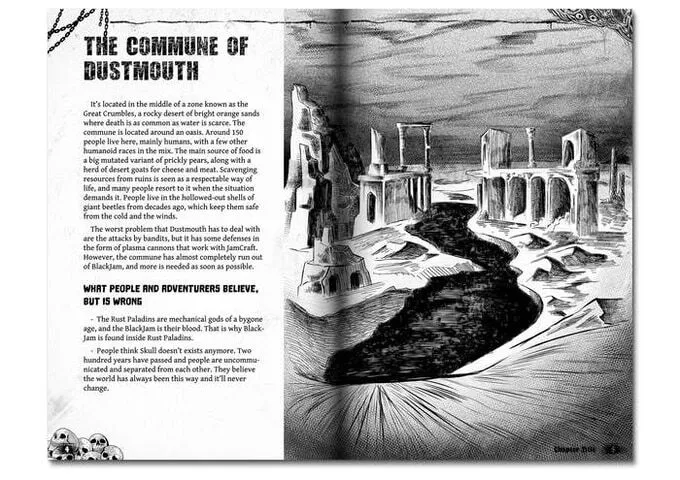 THE COMMUNE OF DUSTMOUTH

It's located in the middle of a zone known as the Great Crumbles, a rocky desert of bright orange sands where death is as common as water is scarce. The commune is located around an oasis. Around 150 people live here, mainly humans, with a few other humanoid races in the mix. The main source of food is a big mutated variant of prickly pears, along with a herd of desert goats for cheese and meat. Scavenging resources from ruins is seen as a respectable way of life, and many people resort to it when the situation demands it. People live in the hollowed-out shells of giant beetles from decades ago, which keep them safe from the cold and the winds.

The worst problem that Dustmouth has to deal with are the attacks by bandits, but it has some defenses in the form of plasma cannons that work with JamCraft. However, the commune has almost completely run out of BlackJam, and more is needed as soon as possible.

WHAT PEOPLE AND ADVENTURERS BELIEVE, BUT IS WRONG

- The Rust Paladins are mechanical gods of a bygone age, and the BlackJam is their blood. That is why BlackJam is found inside Rust Paladins.

- People think Skull doesn't exists anymore. Two hundred years have passed and people are uncommunicated and separated from each other. They believe the world has always been this way and it'll never change.

Chapter Title